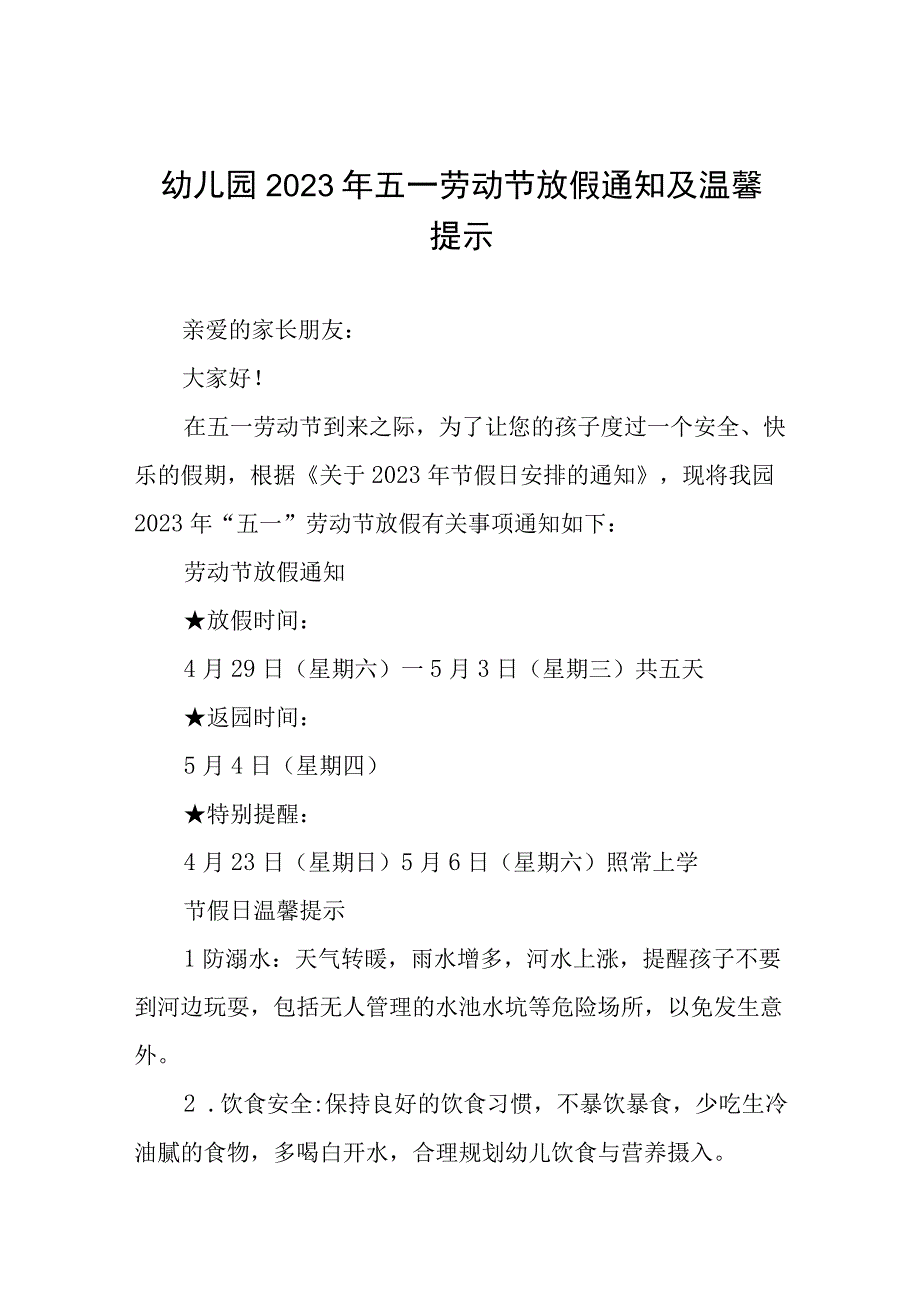 幼儿园2023年五一劳动节放假通知及温馨提示

亲爱的家长朋友：

大家好！

在五一劳动节到来之际，为了让您的孩子度过一个安全、快乐的假期，根据《关于2023年节假日安排的通知》，现将我园2023年“五一”劳动节放假有关事项通知如下：

劳动节放假通知

★放假时间：

4月29日（星期六）一5月3日（星期三）共五天

★返园时间：

5月4日（星期四）

★特别提醒：

4月23日（星期日）5月6日（星期六）照常上学

节假日温馨提示

1防溺水：天气转暖，雨水增多，河水上涨，提醒孩子不要到河边玩耍，包括无人管理的水池水坑等危险场所，以免发生意外。

2．饮食安全:保持良好的饮食习惯，不暴饮暴食，少吃生冷油腻的食物，多喝白开水，合理规划幼儿饮食与营养摄入。